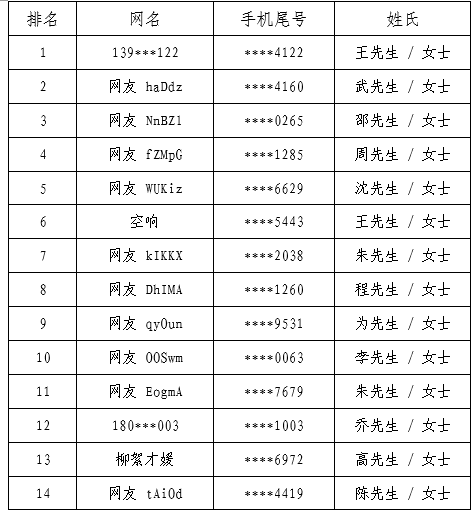 | 排名 | 网名 | 手机尾号 | 姓氏 |
|---|---|---|---|
| 1 | 139***122 | ****4122 | 王先生 / 女士 |
| 2 | 网友 haDdz | ****4160 | 武先生 / 女士 |
| 3 | 网友 NnBZ1 | ****0265 | 邵先生 / 女士 |
| 4 | 网友 fZMpG | ****1285 | 周先生 / 女士 |
| 5 | 网友 WUKiz | ****6629 | 沈先生 / 女士 |
| 6 | 空响 | ****5443 | 王先生 / 女士 |
| 7 | 网友 kIKKX | ****2038 | 朱先生 / 女士 |
| 8 | 网友 DhIMA | ****1260 | 程先生 / 女士 |
| 9 | 网友 qyOun | ****9531 | 为先生 / 女士 |
| 10 | 网友 OOSwm | ****0063 | 李先生 / 女士 |
| 11 | 网友 EogmA | ****7679 | 朱先生 / 女士 |
| 12 | 180***003 | ****1003 | 乔先生 / 女士 |
| 13 | 柳絮才媛 | ****6972 | 高先生 / 女士 |
| 14 | 网友 tAiOd | ****4419 | 陈先生 / 女士 |